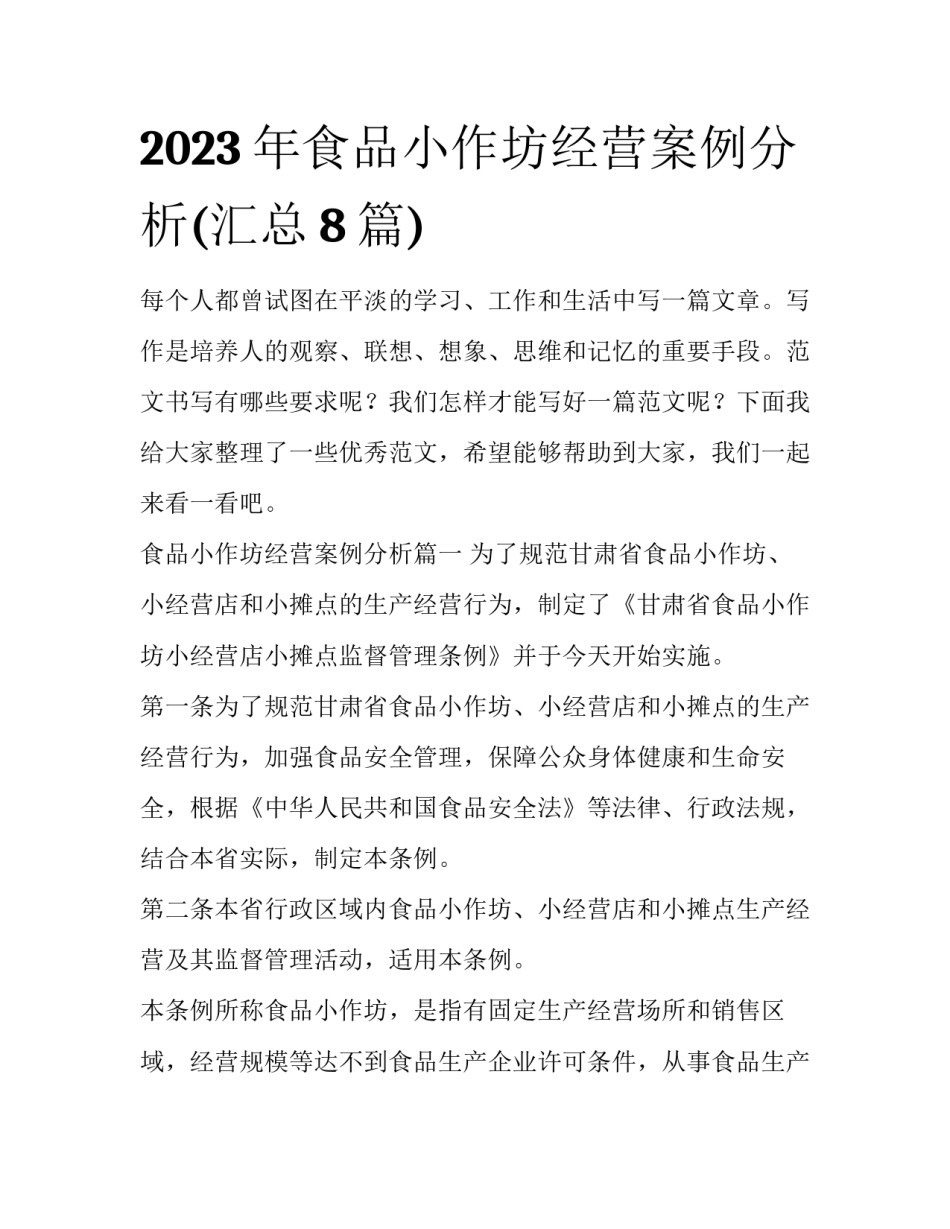 2023年食品小作坊经营案例分析(汇总8篇)

每个人都曾试图在平淡的学习、工作和生活中写一篇文章。写作是培养人的观察、联想、想象、思维和记忆的重要手段。范文书写有哪些要求呢？我们怎样才能写好一篇范文呢？下面我给大家整理了一些优秀范文，希望能够帮助到大家，我们一起来看一看吧。

食品小作坊经营案例分析篇一 为了规范甘肃省食品小作坊、小经营店和小摊点的生产经营行为，制定了《甘肃省食品小作坊小经营店小摊点监督管理条例》并于今天开始实施。

第一条为了规范甘肃省食品小作坊、小经营店和小摊点的生产经营行为，加强食品安全管理，保障公众身体健康和生命安全，根据《中华人民共和国食品安全法》等法律、行政法规，结合本省实际，制定本条例。

第二条本省行政区域内食品小作坊、小经营店和小摊点生产经营及其监督管理活动，适用本条例。

本条例所称食品小作坊，是指有固定生产经营场所和销售区域，经营规模等达不到食品生产企业许可条件，从事食品生产